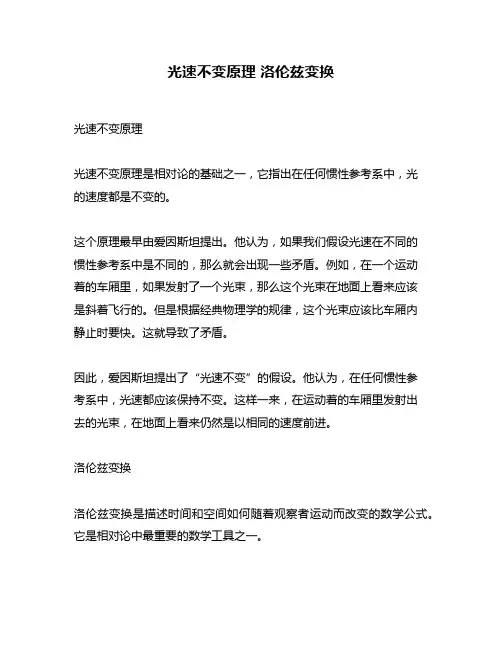 光速不变原理 洛伦兹变换

光速不变原理

光速不变原理是相对论的基础之一，它指出在任何惯性参考系中，光的速度都是不变的。

这个原理最早由爱因斯坦提出。他认为，如果我们假设光速在不同的惯性参考系中是不同的，那么就会出现一些矛盾。例如，在一个运动着的车厢里，如果发射了一个光束，那么这个光束在地面上看来应该是斜着飞行的。但是根据经典物理学的规律，这个光束应该比车厢内静止时要快。这就导致了矛盾。

因此，爱因斯坦提出了“光速不变”的假设。他认为，在任何惯性参考系中，光速都应该保持不变。这样一来，在运动着的车厢里发射出去的光束，在地面上看来仍然是以相同的速度前进。

洛伦兹变换

洛伦兹变换是描述时间和空间如何随着观察者运动而改变的数学公式。它是相对论中最重要的数学工具之一。